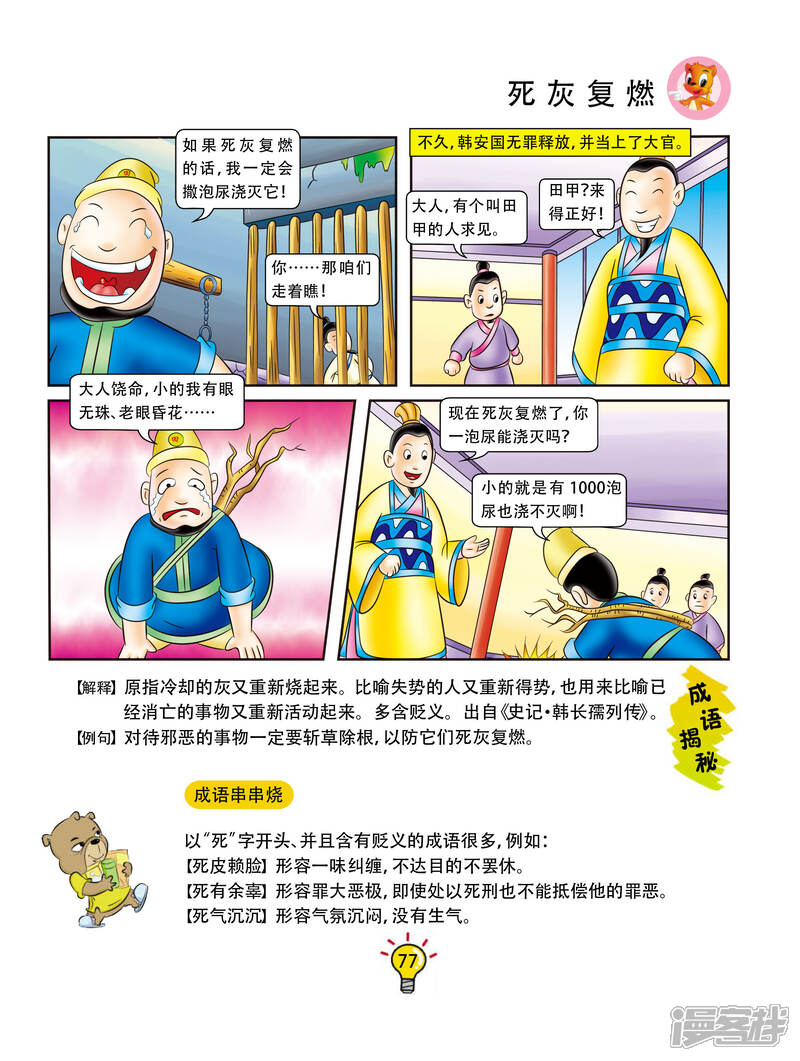 死灰复燃

如果死灰复燃的话，我一定会撒泡尿浇灭它！

你……那咱们走着瞧！

不久，韩安国无罪释放，并当上了大官。

大人，有个叫田甲的人求见。

田甲？来得正好！

大人饶命，小的我有眼无珠、老眼昏花……

现在死灰复燃了，你一泡尿能浇灭吗？

小的就是有1000泡尿也浇不灭啊！

【解释】原指冷却的灰又重新烧起来。比喻失势的人又重新得势，也用来比喻已经消亡的事物又重新活动起来。多含贬义。出自《史记·韩长孺列传》。

【例句】对待邪恶的事物一定要斩草除根，以防它们死灰复燃。

成语揭秘

成语串串烧

以“死”字开头、并且含有贬义的成语很多，例如：
【死皮赖脸】形容一味纠缠，不达目的不罢休。
【死有余辜】形容罪大恶极，即使处以死刑也不能抵偿他的罪恶。
【死气沉沉】形容气氛沉闷，没有生气。

77

漫客栈